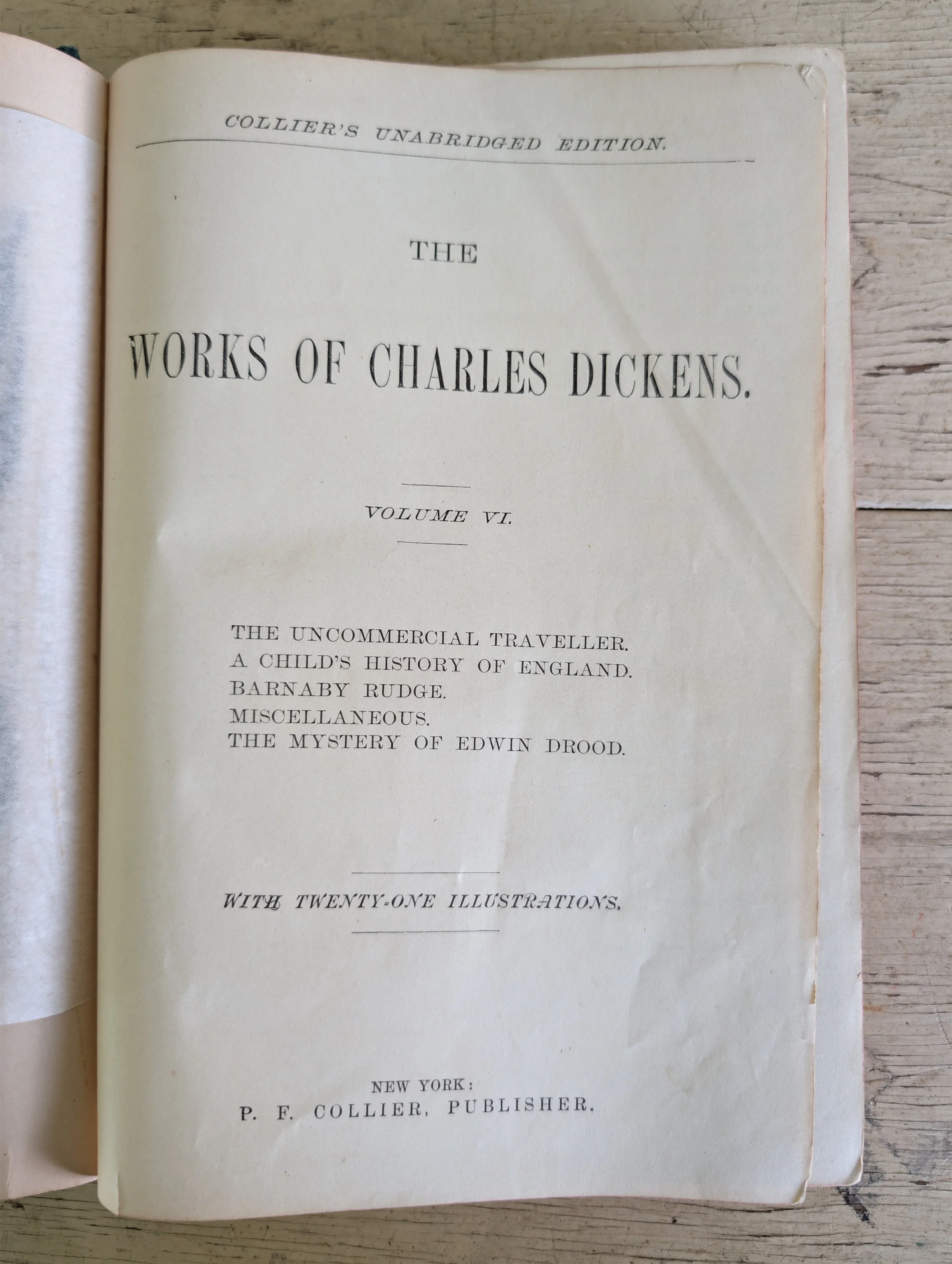 COLLIER'S UNABRIDGED EDITION.

THE

WORKS OF CHARLES DICKENS.

VOLUME VI.

THE UNCOMMERCIAL TRAVELLER.
A CHILD'S HISTORY OF ENGLAND.
BARNABY RUDGE.
MISCELLANEOUS.
THE MYSTERY OF EDWIN DROOD.

WITH TWENTY-ONE ILLUSTRATIONS.

NEW YORK:
P. F. COLLIER, PUBLISHER.